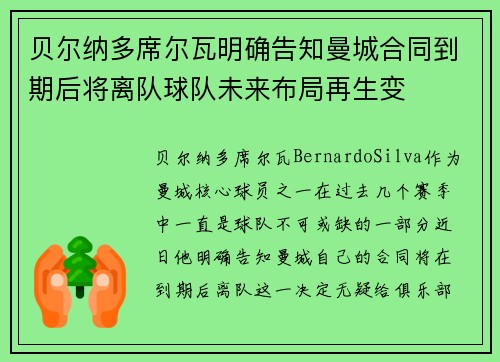 贝尔纳多席尔瓦明确告知曼城合同到期后将离队球队未来布局再生变

贝尔纳多席尔瓦BernardoSilva作为曼城核心球员之一在过去几个赛季中一直是球队不可或缺的一部分近日他明确告知曼城自己的合同将在到期后离队这一决定无疑给俱乐部